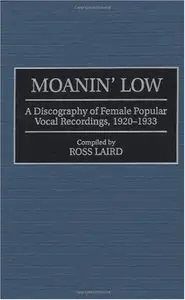 MOANIN' LOW

A Discography of Female Popular Vocal Recordings, 1920–1933

Compiled by
ROSS LAIRD